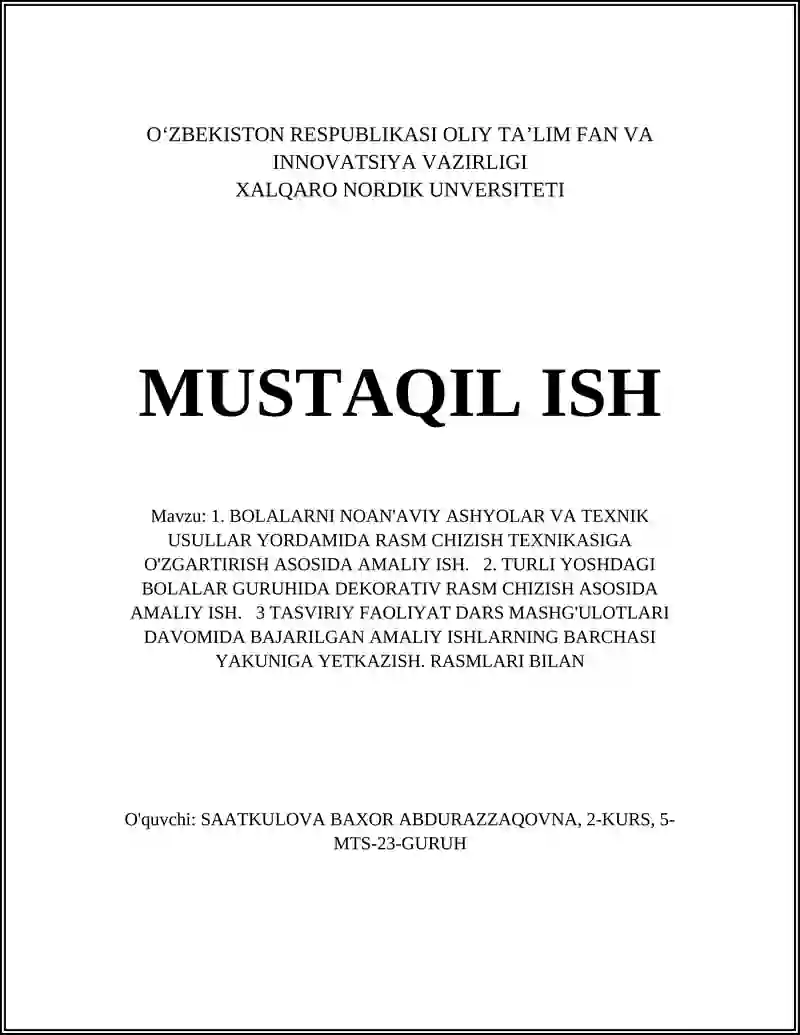 O‘ZBEKISTON RESPUBLIKASI OLIY TA’LIM FAN VA INNOVATSIYA VAZIRLIGI
XALQARO NORDIK UNVERSITETI

MUSTAQIL ISH

Mavzu: 1. BOLALARNI NOAN'AVIY ASHYOLAR VA TEXNIK USULLAR YORDAMIDA RASM CHIZISH TEXNIKASIGA O'ZGARTIRISH ASOSIDA AMALIY ISH. 2. TURLI YOSHDAGI BOLALAR GURUHIDA DEKORATIV RASM CHIZISH ASOSIDA AMALIY ISH. 3 TASVIRIY FAOLIYAT DARS MASHG'ULOTLARI DAVOMIDA BAJARILGAN AMALIY ISHLARNING BARCHASI YAKUNIGA YETKAZISH. RASMLARI BILAN

O'quvchi: SAATKULOVA BAXOR ABDURAZZAQOVNA, 2-KURS, 5-MTS-23-GURUH